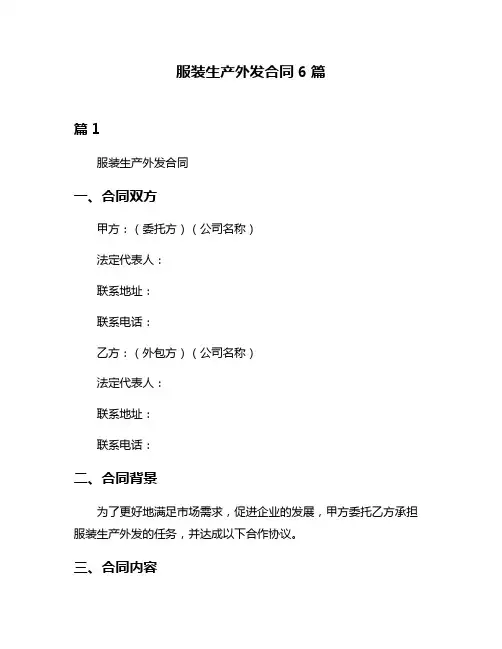 服装生产外发合同 6 篇

篇 1

服装生产外发合同

一、合同双方

甲方：（委托方）（公司名称）

法定代表人：

联系地址：

联系电话：

乙方：（外包方）（公司名称）

法定代表人：

联系地址：

联系电话：

二、合同背景

为了更好地满足市场需求，促进企业的发展，甲方委托乙方承担服装生产外发的任务，并达成以下合作协议。

三、合同内容